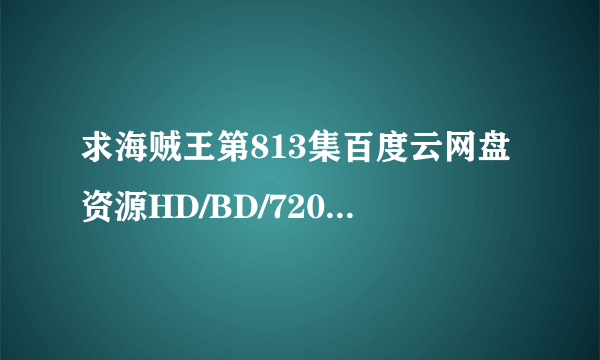 求海贼王第813集百度云网盘资源HD/BD/720...